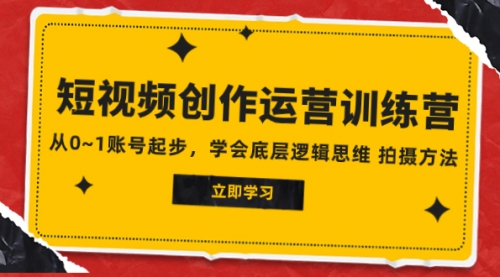 短视频创作运营训练营

从0~1账号起步，学会底层逻辑思维 拍摄方法

立即学习